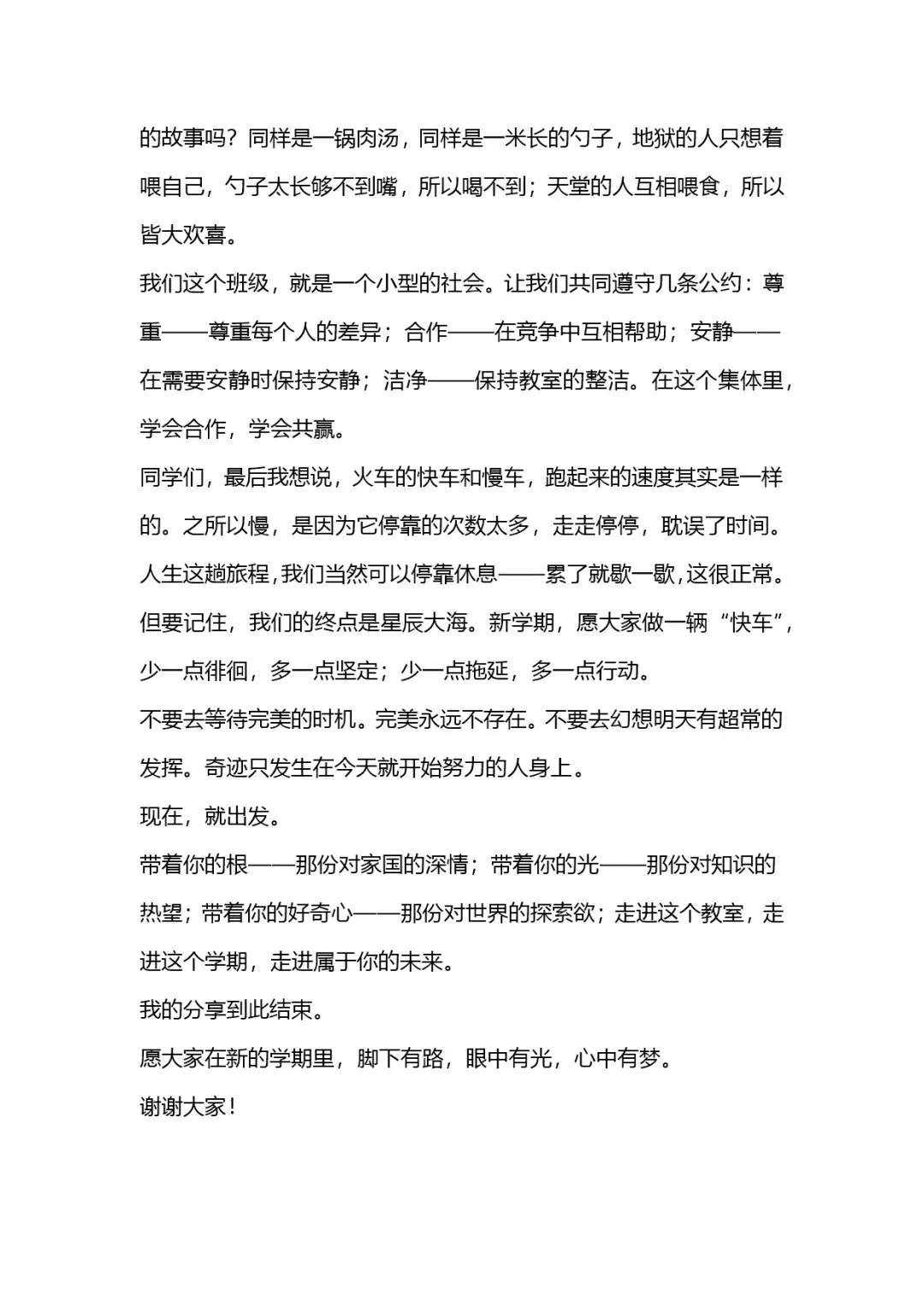 的故事吗？同样是一锅肉汤，同样是一米长的勺子，地狱的人只想着喂自己，勺子太长够不到嘴，所以喝不到；天堂的人互相喂食，所以皆大欢喜。

我们这个班级，就是一个小型的社会。让我们共同遵守几条公约：尊重——尊重每个人的差异；合作——在竞争中互相帮助；安静——在需要安静时保持安静；洁净——保持教室的整洁。在这个集体里，学会合作，学会共赢。

同学们，最后我想说，火车的快车和慢车，跑起来的速度其实是一样的。之所以慢，是因为它停靠的次数太多，走走停停，耽误了时间。人生这趟旅程，我们当然可以停靠休息——累了就歇一歇，这很正常。但要记住，我们的终点是星辰大海。新学期，愿大家做一辆“快车”，少一点徘徊，多一点坚定；少一点拖延，多一点行动。

不要去等待完美的时机。完美永远不存在。不要去幻想明天有超常的发挥。奇迹只发生在今天就开始努力的人身上。

现在，就出发。

带着你的根——那份对家国的深情；带着你的光——那份对知识的热望；带着你的好奇心——那份对世界的探索欲；走进这个教室，走进这个学期，走进属于你的未来。

我的分享到此结束。

愿大家在新的学期里，脚下有路，眼中有光，心中有梦。

谢谢大家！